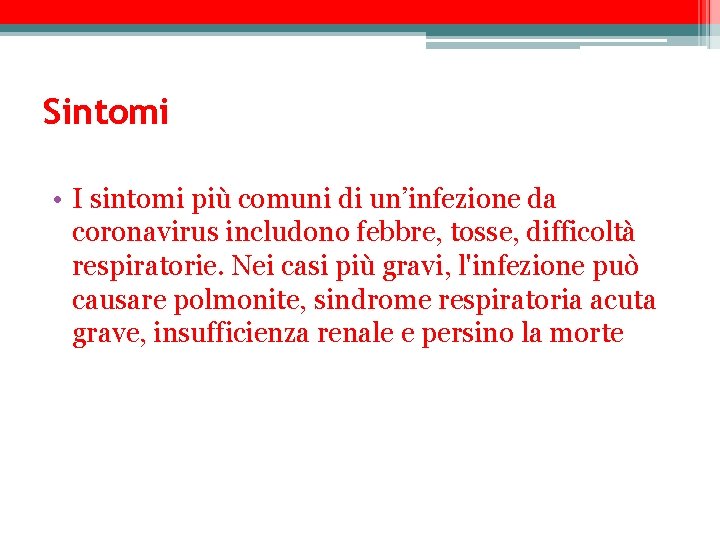 Sintomi

• I sintomi più comuni di un’infezione da coronavirus includono febbre, tosse, difficoltà respiratorie. Nei casi più gravi, l'infezione può causare polmonite, sindrome respiratoria acuta grave, insufficienza renale e persino la morte